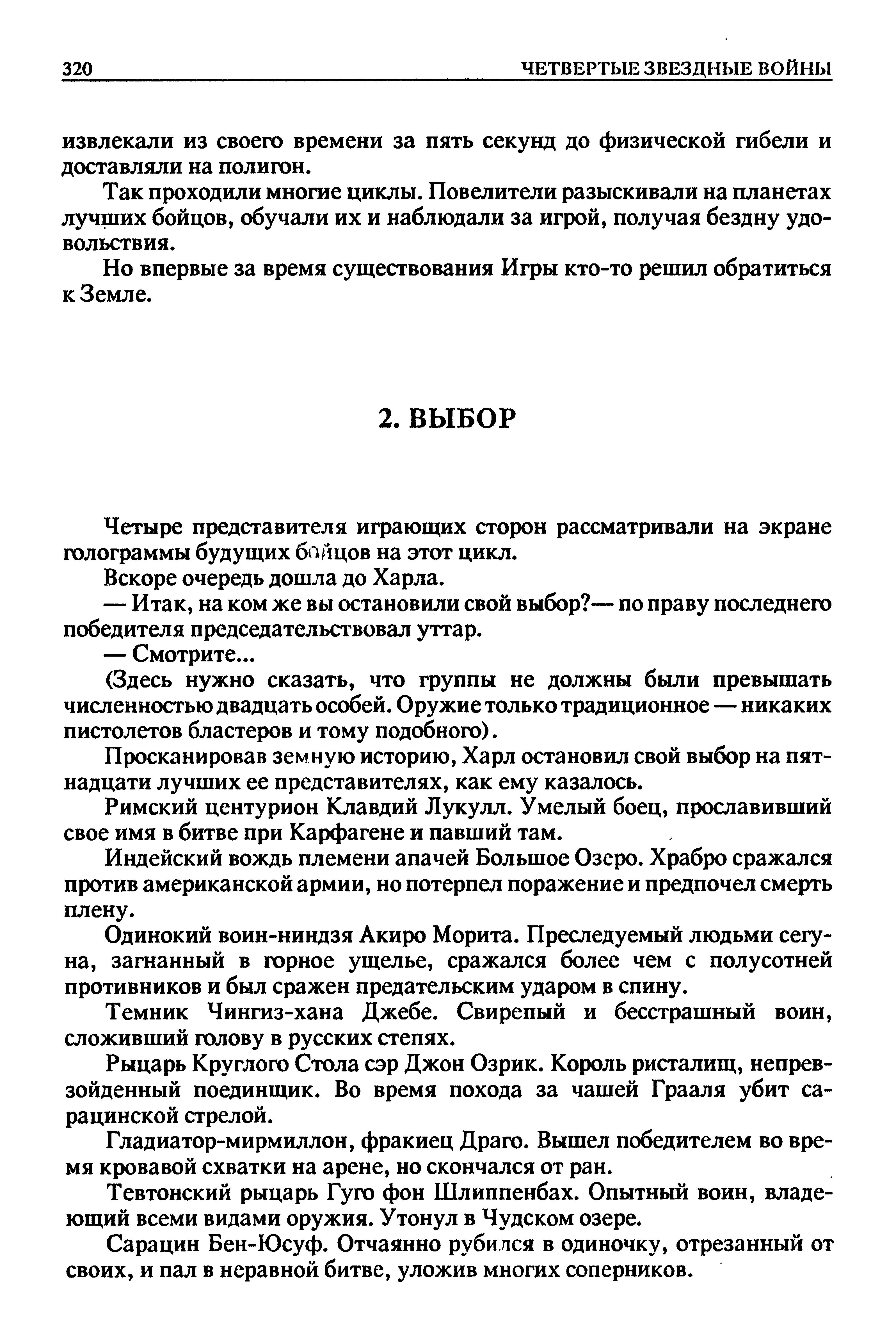 320 ЧЕТВЕРТЫЕ ЗВЕЗДНЫЕ ВОЙНЫ

извлекали из своего времени за пять секунд до физической гибели и доставляли на полигон.

Так проходили многие циклы. Повелители разыскивали на планетах лучших бойцов, обучали их и наблюдали за игрой, получая бездну удовольствия.

Но впервые за время существования Игры кто-то решил обратиться к Земле.

2. ВЫБОР

Четыре представителя играющих сторон рассматривали на экране голограммы будущих бойцов на этот цикл.

Вскоре очередь дошла до Харла.

— Итак, на ком же вы остановили свой выбор?— по праву последнего победителя председательствовал уттар.

— Смотрите...

(Здесь нужно сказать, что группы не должны были превышать численностью двадцать особей. Оружие только традиционное — никаких пистолетов бластеров и тому подобного).

Просканировав земную историю, Харл остановил свой выбор на пятнадцати лучших ее представителях, как ему казалось.

Римский центурион Клавдий Лукулл. Умелый боец, прославивший свое имя в битве при Карфагене и павший там.

Индейский вождь племени апачей Большое Озеро. Храбро сражался против американской армии, но потерпел поражение и предпочел смерть плену.

Одинокий воин-ниндзя Акиро Морита. Преследуемый людьми сегуна, загнанный в горное ущелье, сражался более чем с полусотней противников и был сражен предательским ударом в спину.

Темник Чингиз-хана Джебе. Свирепый и бесстрашный воин, сложивший голову в русских степях.

Рыцарь Круглого Стола сэр Джон Озрик. Король ристалищ, непревзойденный поединщик. Во время похода за чашей Грааля убит сарацинской стрелой.

Гладиатор-мирмиллон, фракиец Драго. Вышел победителем во время кровавой схватки на арене, но скончался от ран.

Тевтонский рыцарь Гуго фон Шлиппенбах. Опытный воин, владеющий всеми видами оружия. Утонул в Чудском озере.

Сарацин Бен-Юсуф. Отчаянно рубился в одиночку, отрезанный от своих, и пал в неравной битве, уложив многих соперников.